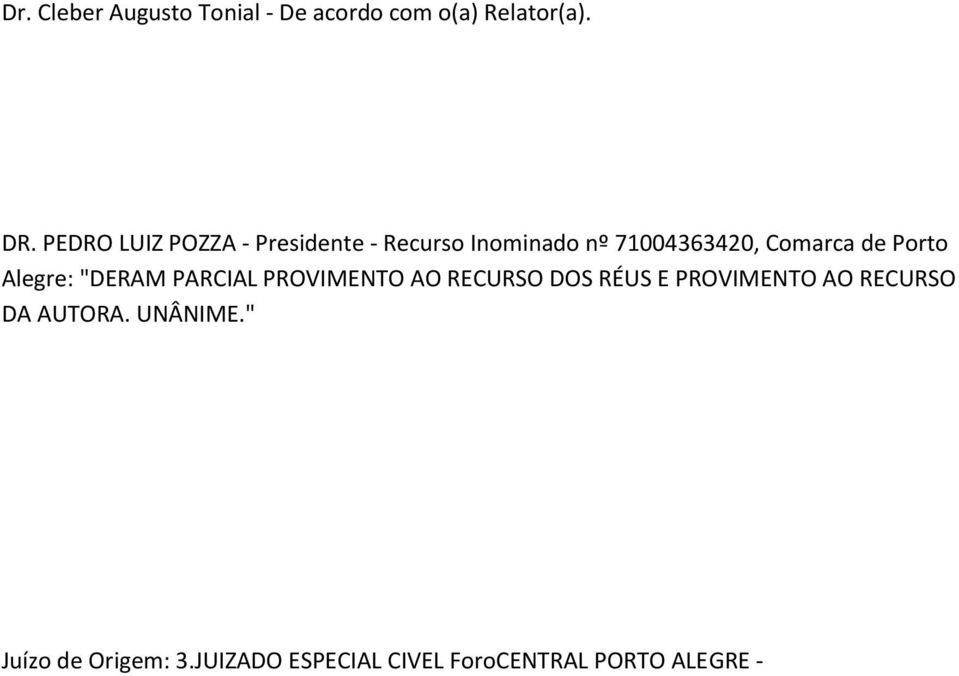 Dr. Cleber Augusto Tonial - De acordo com o(a) Relator(a).

DR. PEDRO LUIZ POZZA - Presidente - Recurso Inominado nº 71004363420, Comarca de Porto Alegre: "DERAM PARCIAL PROVIMENTO AO RECURSO DOS RÉUS E PROVIMENTO AO RECURSO DA AUTORA. UNÂNIME."

Juízo de Origem: 3.JUIZADO ESPECIAL CIVEL ForoCENTRAL PORTO ALEGRE -